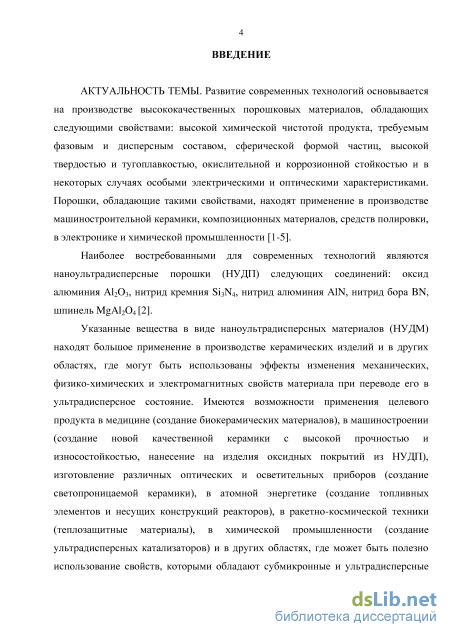 4

ВВЕДЕНИЕ

АКТУАЛЬНОСТЬ ТЕМЫ. Развитие современных технологий основывается на производстве высококачественных порошковых материалов, обладающих следующими свойствами: высокой химической чистотой продукта, требуемым фазовым и дисперсным составом, сферической формой частиц, высокой твердостью и тугоплавкостью, окислительной и коррозионной стойкостью и в некоторых случаях особыми электрическими и оптическими характеристиками. Порошки, обладающие такими свойствами, находят применение в производстве машиностроительной керамики, композиционных материалов, средств полировки, в электронике и химической промышленности [1-5].

Наиболее востребованными для современных технологий являются наноультрадисперсные порошки (НУДП) следующих соединений: оксид алюминия $Al_2O_3$, нитрид кремния $Si_3N_4$, нитрид алюминия AlN, нитрид бора BN, шпинель $MgAl_2O_4$ [2].

Указанные вещества в виде наноультрадисперсных материалов (НУДМ) находят большое применение в производстве керамических изделий и в других областях, где могут быть использованы эффекты изменения механических, физико-химических и электромагнитных свойств материала при переводе его в ультрадисперсное состояние. Имеются возможности применения целевого продукта в медицине (создание биокерамических материалов), в машиностроении (создание новой качественной керамики с высокой прочностью и износостойкостью, нанесение на изделия оксидных покрытий из НУДП), изготовление различных оптических и осветительных приборов (создание светопроницаемой керамики), в атомной энергетике (создание топливных элементов и несущих конструкций реакторов), в ракетно-космической техники (теплозащитные материалы), в химической промышленности (создание ультрадисперсных катализаторов) и в других областях, где может быть полезно использование свойств, которыми обладают субмикронные и ультрадисперсные

dsLib.net
библиотека диссертаций